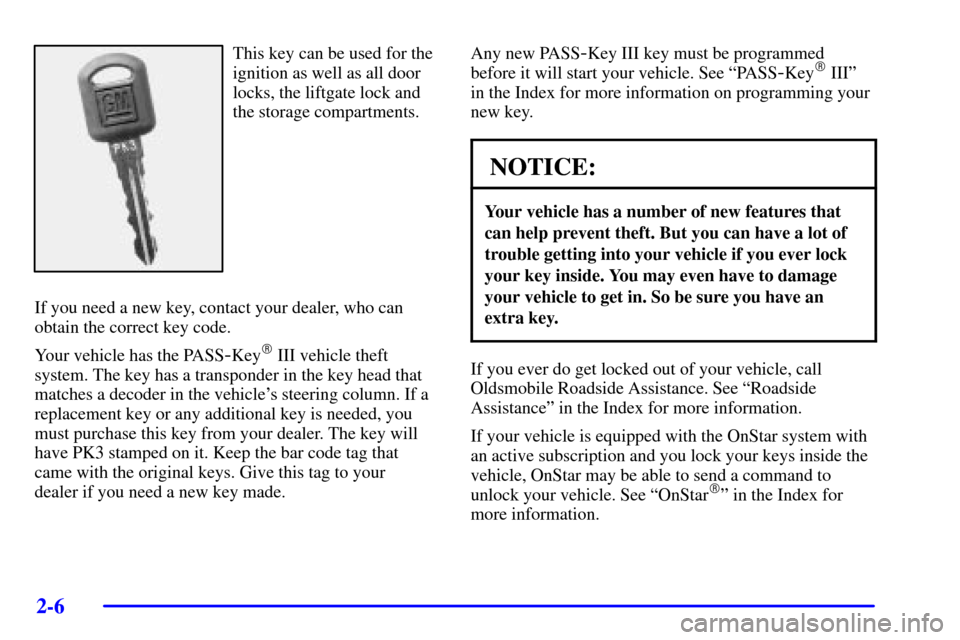 GM

PK3

This key can be used for the ignition as well as all door locks, the liftgate lock and the storage compartments.

If you need a new key, contact your dealer, who can obtain the correct key code.

Your vehicle has the PASS-Key® III vehicle theft system. The key has a transponder in the key head that matches a decoder in the vehicle's steering column. If a replacement key or any additional key is needed, you must purchase this key from your dealer. The key will have PK3 stamped on it. Keep the bar code tag that came with the original keys. Give this tag to your dealer if you need a new key made.

Any new PASS-Key III key must be programmed before it will start your vehicle. See "PASS-Key® III" in the Index for more information on programming your new key.

NOTICE:

Your vehicle has a number of new features that can help prevent theft. But you can have a lot of trouble getting into your vehicle if you ever lock your key inside. You may even have to damage your vehicle to get in. So be sure you have an extra key.

If you ever do get locked out of your vehicle, call Oldsmobile Roadside Assistance. See "Roadside Assistance" in the Index for more information.

If your vehicle is equipped with the OnStar system with an active subscription and you lock your keys inside the vehicle, OnStar may be able to send a command to unlock your vehicle. See "OnStar®" in the Index for more information.

2-6

carmanualsonline.info